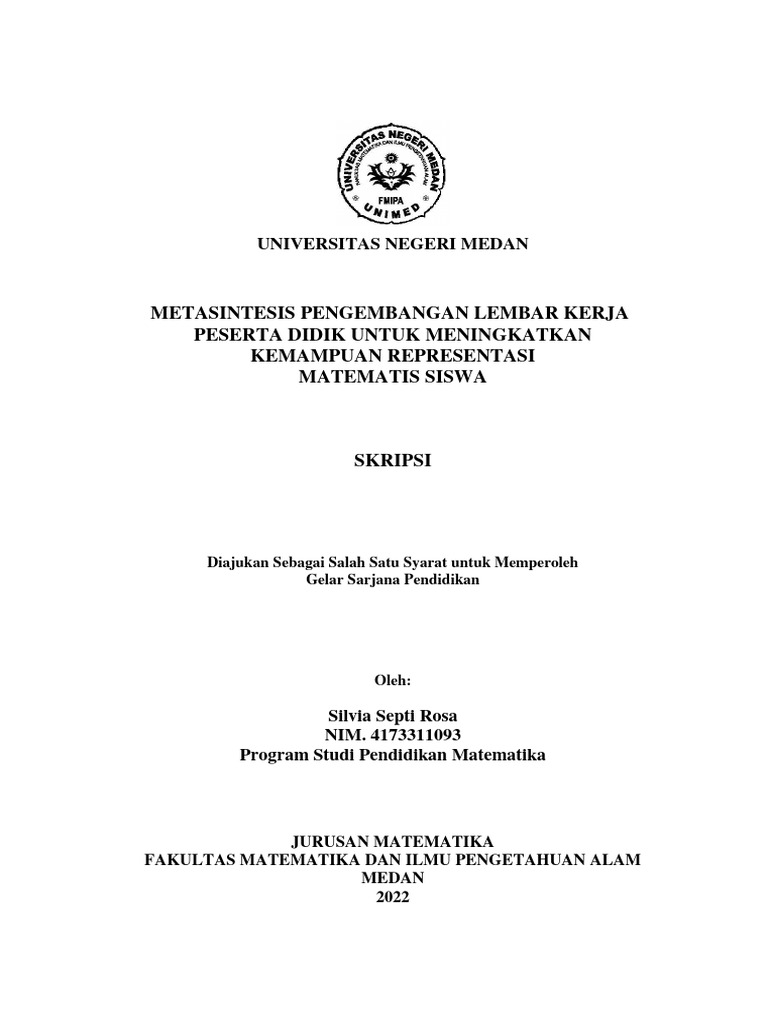 UNIVERSITAS NEGERI MEDAN
FMIPA
UNIMED

UNIVERSITAS NEGERI MEDAN

METASINTESIS PENGEMBANGAN LEMBAR KERJA PESERTA DIDIK UNTUK MENINGKATKAN KEMAMPUAN REPRESENTASI MATEMATIS SISWA

SKRIPSI

Diajukan Sebagai Salah Satu Syarat untuk Memperoleh Gelar Sarjana Pendidikan

Oleh:

Silvia Septi Rosa
NIM. 4173311093
Program Studi Pendidikan Matematika

JURUSAN MATEMATIKA
FAKULTAS MATEMATIKA DAN ILMU PENGETAHUAN ALAM
MEDAN
2022